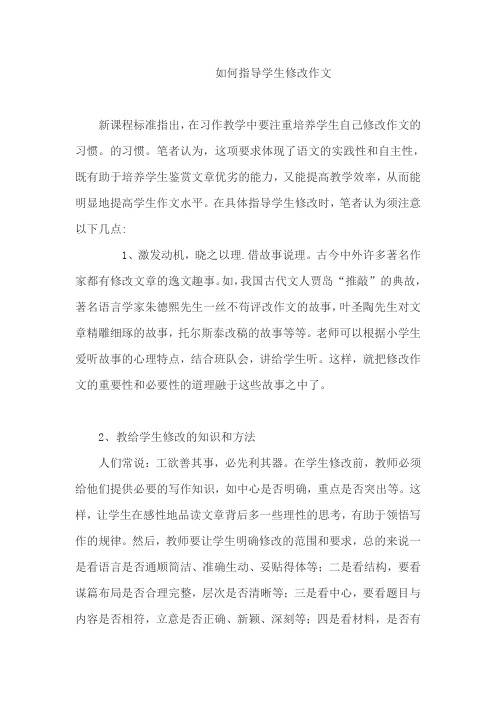 如何指导学生修改作文

新课程标准指出，在习作教学中要注重培养学生自己修改作文的习惯。的习惯。笔者认为，这项要求体现了语文的实践性和自主性，既有助于培养学生鉴赏文章优劣的能力，又能提高教学效率，从而能明显地提高学生作文水平。在具体指导学生修改时，笔者认为须注意以下几点:

1、激发动机，晓之以理.借故事说理。古今中外许多著名作家都有修改文章的逸文趣事。如，我国古代文人贾岛“推敲”的典故，著名语言学家朱德熙先生一丝不苟评改作文的故事，叶圣陶先生对文章精雕细琢的故事，托尔斯泰改稿的故事等等。老师可以根据小学生爱听故事的心理特点，结合班队会，讲给学生听。这样，就把修改作文的重要性和必要性的道理融于这些故事之中了。

2、教给学生修改的知识和方法

人们常说：工欲善其事，必先利其器。在学生修改前，教师必须给他们提供必要的写作知识，如中心是否明确，重点是否突出等。这样，让学生在感性地品读文章背后多一些理性的思考，有助于领悟写作的规律。然后，教师要让学生明确修改的范围和要求，总的来说一是看语言是否通顺简洁、准确生动、妥贴得体等；二是看结构，要看谋篇布局是否合理完整，层次是否清晰等；三是看中心，要看题目与内容是否相符，立意是否正确、新颖、深刻等；四是看材料，是否有